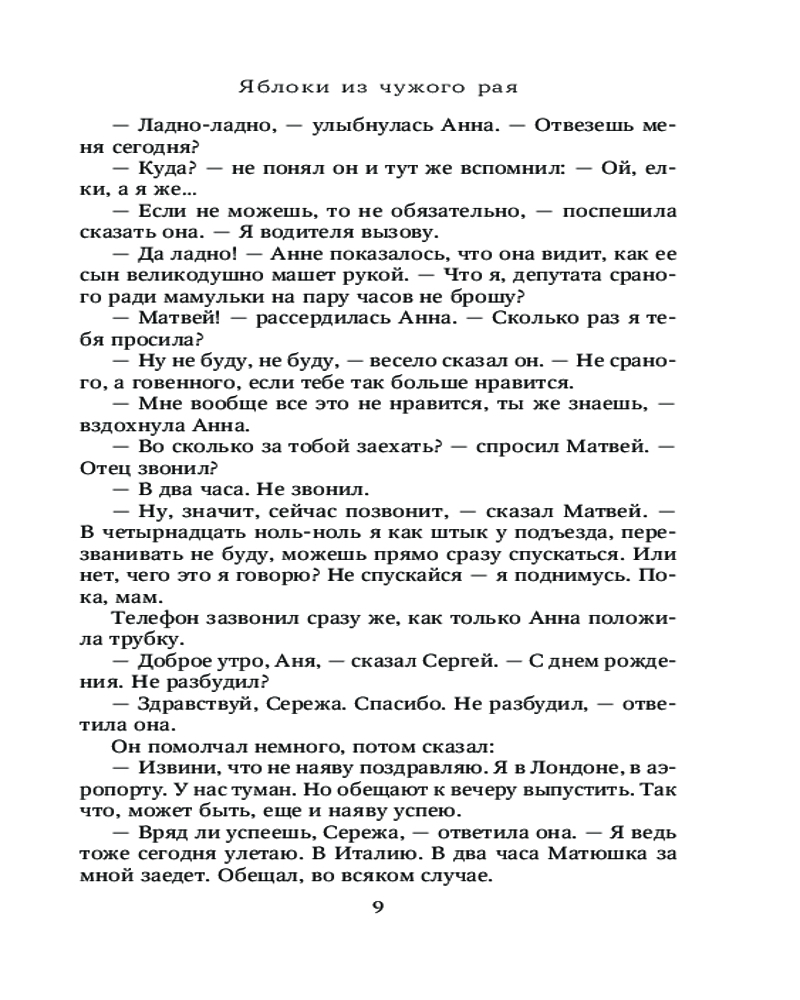 Яблоки из чужого рая

— Ладно-ладно, — улыбнулась Анна. — Отвезешь меня сегодня?

— Куда? — не понял он и тут же вспомнил: — Ой, елки, а я же...

— Если не можешь, то не обязательно, — поспешила сказать она. — Я водителя вызову.

— Да ладно! — Анне показалось, что она видит, как ее сын великодушно машет рукой. — Что я, депутата сраного ради мамульки на пару часов не брошу?

— Матвей! — рассердилась Анна. — Сколько раз я тебя просила?

— Ну не буду, не буду, — весело сказал он. — Не сраного, а говенного, если тебе так больше нравится.

— Мне вообще все это не нравится, ты же знаешь, — вздохнула Анна.

— Во сколько за тобой заехать? — спросил Матвей. — Отец звонил?

— В два часа. Не звонил.

— Ну, значит, сейчас позвонит, — сказал Матвей. — В четырнадцать ноль-ноль я как штык у подъезда, перезванивать не буду, можешь прямо сразу спускаться. Или нет, чего это я говорю? Не спускайся — я поднимусь. Пока, мам.

Телефон зазвонил сразу же, как только Анна положила трубку.

— Доброе утро, Аня, — сказал Сергей. — С днем рождения. Не разбудил?

— Здравствуй, Сережа. Спасибо. Не разбудил, — ответила она.

Он помолчал немного, потом сказал:

— Извини, что не наяву поздравляю. Я в Лондоне, в аэропорту. У нас туман. Но обещают к вечеру выпустить. Так что, может быть, еще и наяву успею.

— Вряд ли успеешь, Сережа, — ответила она. — Я ведь тоже сегодня улетаю. В Италию. В два часа Матюшка за мной заедет. Обещал, во всяком случае.

9